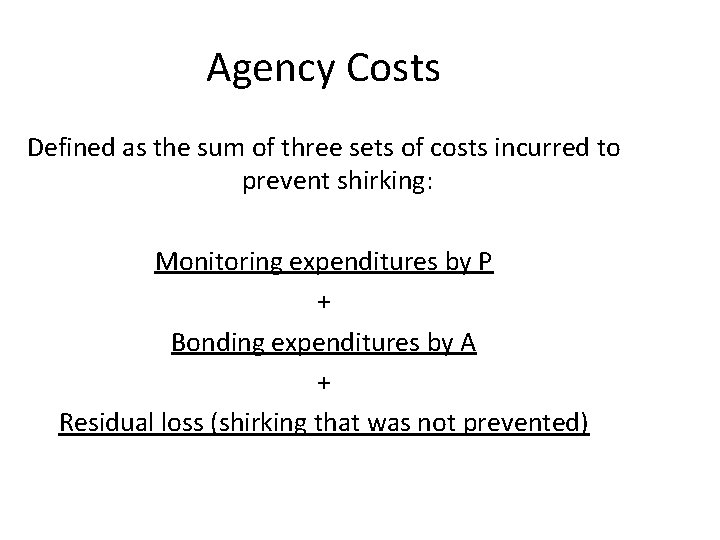 Agency Costs

Defined as the sum of three sets of costs incurred to prevent shirking:

Monitoring expenditures by P

+

Bonding expenditures by A

+

Residual loss (shirking that was not prevented)